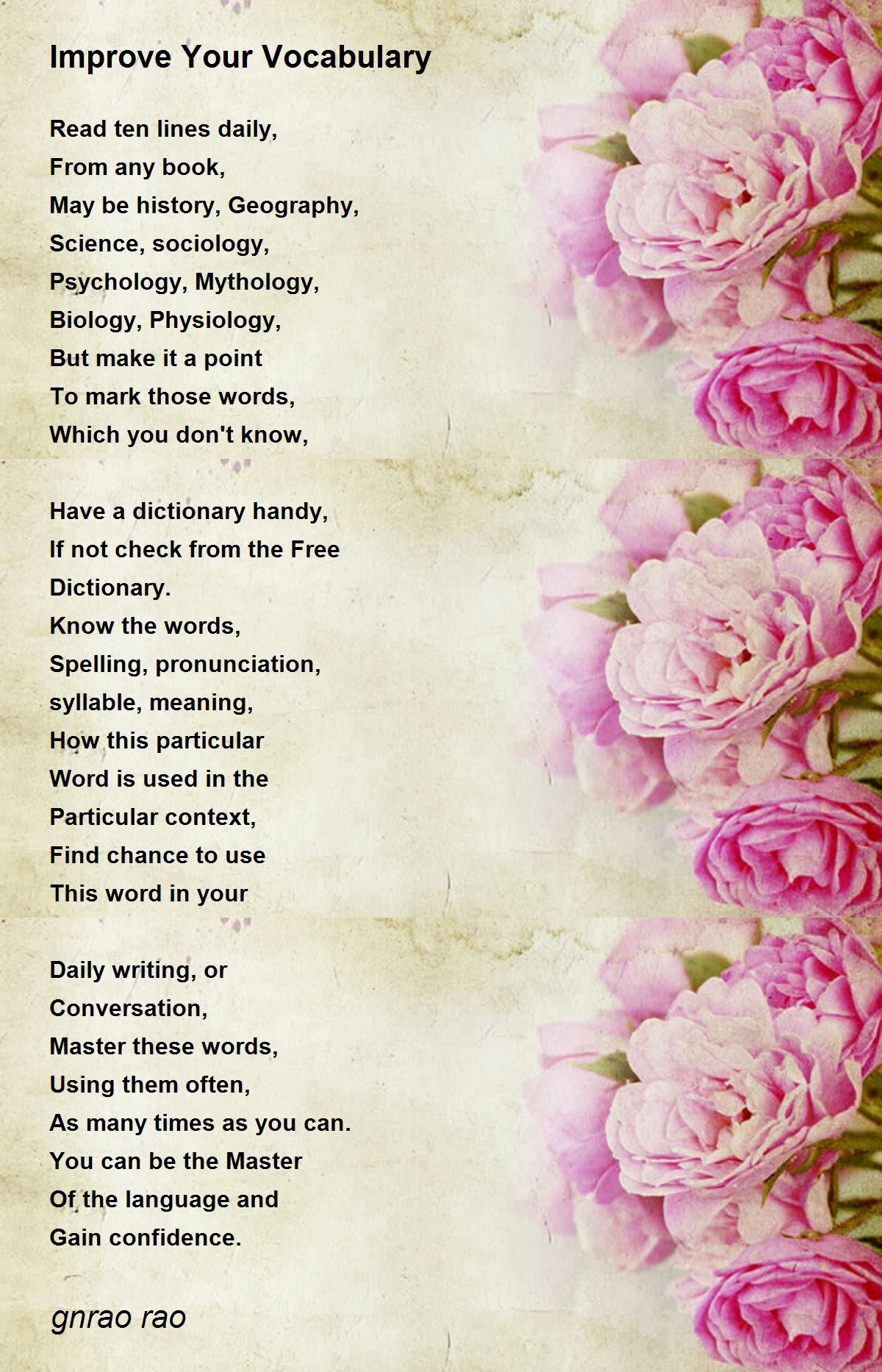 Improve Your Vocabulary

Read ten lines daily,
From any book,
May be history, Geography,
Science, sociology,
Psychology, Mythology,
Biology, Physiology,
But make it a point
To mark those words,
Which you don't know,

Have a dictionary handy,
If not check from the Free
Dictionary.
Know the words,
Spelling, pronunciation,
syllable, meaning,
How this particular
Word is used in the
Particular context,
Find chance to use
This word in your

Daily writing, or
Conversation,
Master these words,
Using them often,
As many times as you can.
You can be the Master
Of the language and
Gain confidence.

gnrao rao